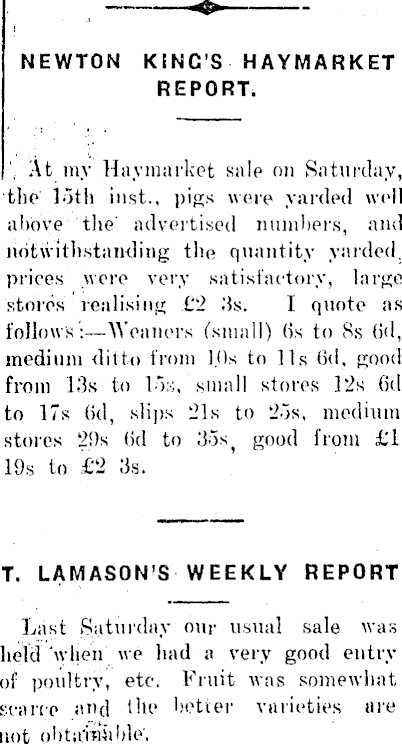 NEWTON KING'S HAYMARKET REPORT.

At my Haymarket sale on Saturday, the 15th inst., pigs were yarded well above the advertised numbers, and notwithstanding the quantity yarded, prices were very satisfactory, large stores realising £2 3s. I quote as follows:—Weaners (small) 6s to 8s 6d, medium ditto from 10s to 11s 6d, good from 13s to 15s, small stores 12s 6d to 17s 6d, slips 21s to 25s, medium stores 29s 6d to 35s, good from £1 19s to £2 3s.

T. LAMASON'S WEEKLY REPORT

Last Saturday our usual sale was held when we had a very good entry of poultry, etc. Fruit was somewhat scarce and the better varieties are not obtainable.